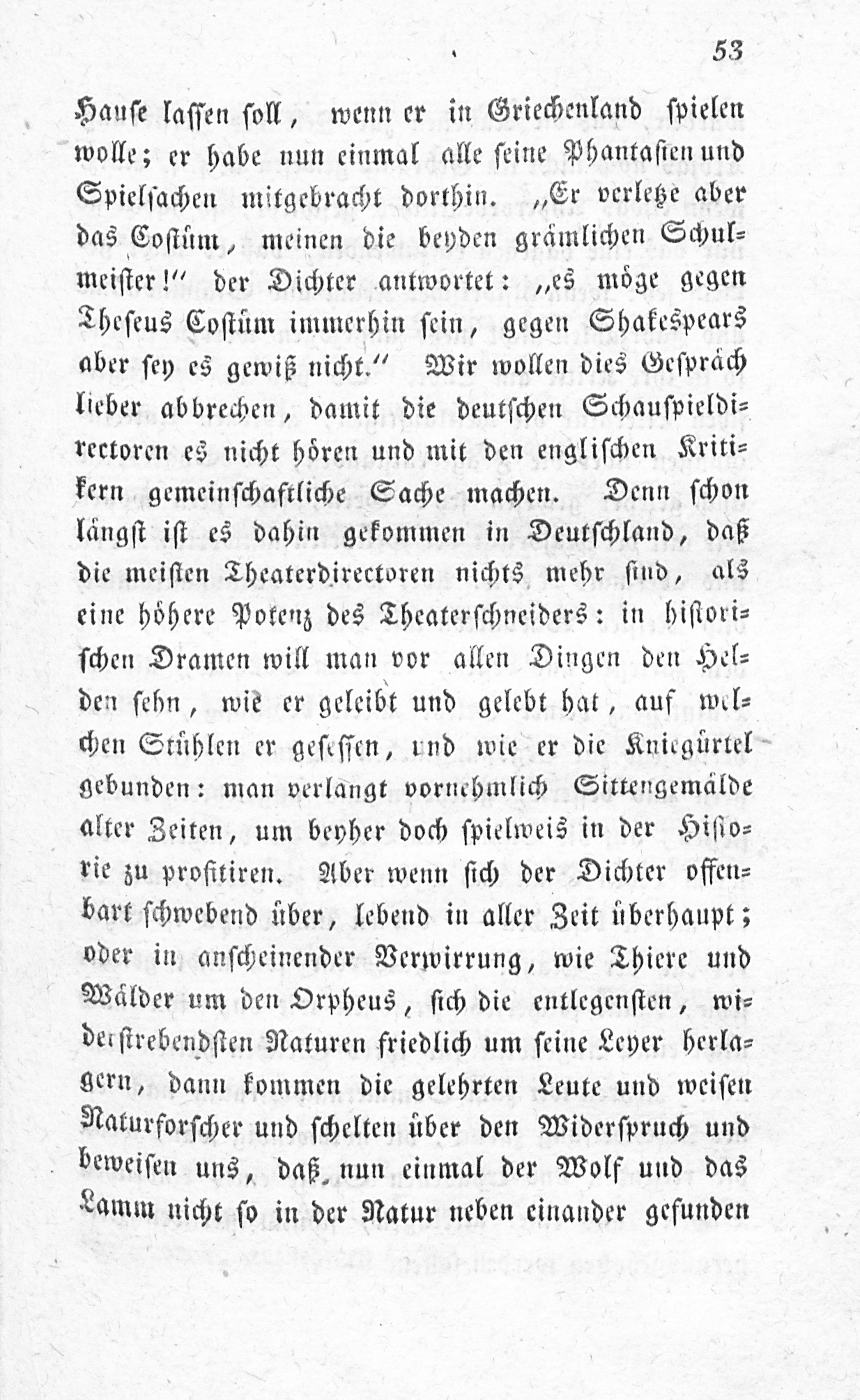 53

Hause lassen soll, wenn er in Griechenland spielen wolle; er habe nun einmal alle seine Phantasien und Spielsachen mitgebracht dorthin. „Er verletze aber das Costüm, meinen die beyden grämlichen Schulmeister!“ der Dichter antwortet: „es möge gegen Theseus Costüm immerhin sein, gegen Shakespears aber sey es gewiß nicht.“ Wir wollen dies Gespräch lieber abbrechen, damit die deutschen Schauspieldirectoren es nicht hören und mit den englischen Kritikern gemeinschaftliche Sache machen. Denn schon längst ist es dahin gekommen in Deutschland, daß die meisten Theaterdirectoren nichts mehr sind, als eine höhere Potenz des Theaterschneiders: in historischen Dramen will man vor allen Dingen den Helden sehn, wie er geleibt und gelebt hat, auf welchen Stühlen er gesessen, und wie er die Kniegürtel gebunden: man verlangt vornehmlich Sittengemälde alter Zeiten, um beyher doch spielweis in der Historie zu profitiren. Aber wenn sich der Dichter offenbart schwebend über, lebend in aller Zeit überhaupt; oder in anscheinender Verwirrung, wie Thiere und Wälder um den Orpheus, sich die entlegensten, widerstrebendsten Naturen friedlich um seine Leyer herlagern, dann kommen die gelehrten Leute und weisen Naturforscher und schelten über den Widerspruch und beweisen uns, daß nun einmal der Wolf und das Lamm nicht so in der Natur neben einander gefunden